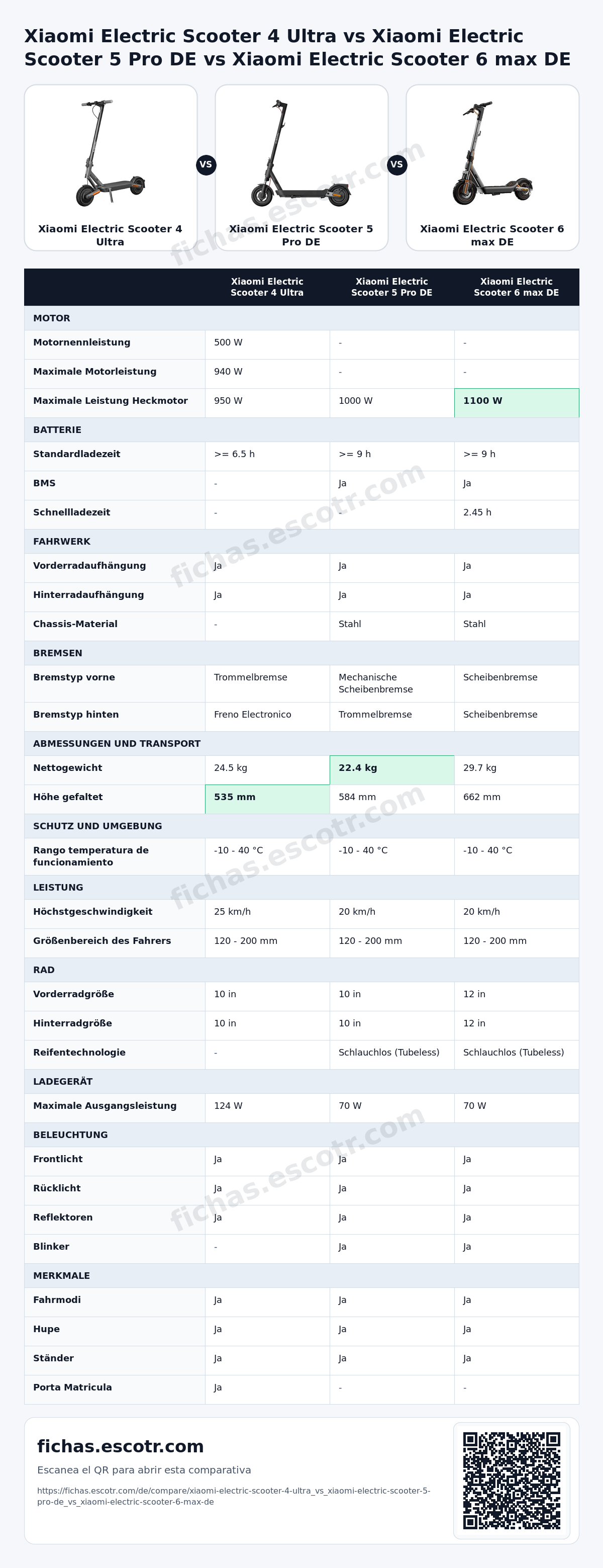 Xiaomi Electric Scooter 4 Ultra vs Xiaomi Electric Scooter 5 Pro DE vs Xiaomi Electric Scooter 6 max DE

Xiaomi Electric Scooter 4 Ultra

VS

Xiaomi Electric Scooter 5 Pro DE

VS

Xiaomi Electric Scooter 6 max DE

| | Xiaomi Electric Scooter 4 Ultra | Xiaomi Electric Scooter 5 Pro DE | Xiaomi Electric Scooter 6 max DE |
|---|---|---|---|
| MOTOR | | | |
| Motornennleistung | 500 W | - | - |
| Maximale Motorleistung | 940 W | - | - |
| Maximale Leistung Heckmotor | 950 W | 1000 W | 1100 W |
| BATTERIE | | | |
| Standardladezeit | >= 6.5 h | >= 9 h | >= 9 h |
| BMS | - | Ja | Ja |
| Schnellladezeit | - | - | 2.45 h |
| FAHRWERK | | | |
| Vorderradaufhängung | Ja | Ja | Ja |
| Hinterradaufhängung | Ja | Ja | Ja |
| Chassis-Material | - | Stahl | Stahl |
| BREMSEN | | | |
| Bremstyp vorne | Trommelbremse | Mechanische Scheibenbremse | Scheibenbremse |
| Bremstyp hinten | Freno Electronico | Trommelbremse | Scheibenbremse |
| ABMESSUNGEN UND TRANSPORT | | | |
| Nettogewicht | 24.5 kg | 22.4 kg | 29.7 kg |
| Höhe gefaltet | 535 mm | 584 mm | 662 mm |
| SCHUTZ UND UMGEBUNG | | | |
| Rango temperatura de funcionamiento | -10 - 40 °C | -10 - 40 °C | -10 - 40 °C |
| LEISTUNG | | | |
| Höchstgeschwindigkeit | 25 km/h | 20 km/h | 20 km/h |
| Größenbereich des Fahrers | 120 - 200 mm | 120 - 200 mm | 120 - 200 mm |
| RAD | | | |
| Vorderradgröße | 10 in | 10 in | 12 in |
| Hinterradgröße | 10 in | 10 in | 12 in |
| Reifentechnologie | - | Schlauchlos (Tubeless) | Schlauchlos (Tubeless) |
| LADEGERÄT | | | |
| Maximale Ausgangsleistung | 124 W | 70 W | 70 W |
| BELEUCHTUNG | | | |
| Frontlicht | Ja | Ja | Ja |
| Rücklicht | Ja | Ja | Ja |
| Reflektoren | Ja | Ja | Ja |
| Blinker | - | Ja | Ja |
| MERKMALE | | | |
| Fahrmodi | Ja | Ja | Ja |
| Hupe | Ja | Ja | Ja |
| Ständer | Ja | Ja | Ja |
| Porta Matricula | Ja | - | - |

fichas.escotr.com

Escanea el QR para abrir esta comparativa

https://fichas.escotr.com/de/compare/xiaomi-electric-scooter-4-ultra_vs_xiaomi-electric-scooter-5-pro-de_vs_xiaomi-electric-scooter-6-max-de

fichas.escotr.com